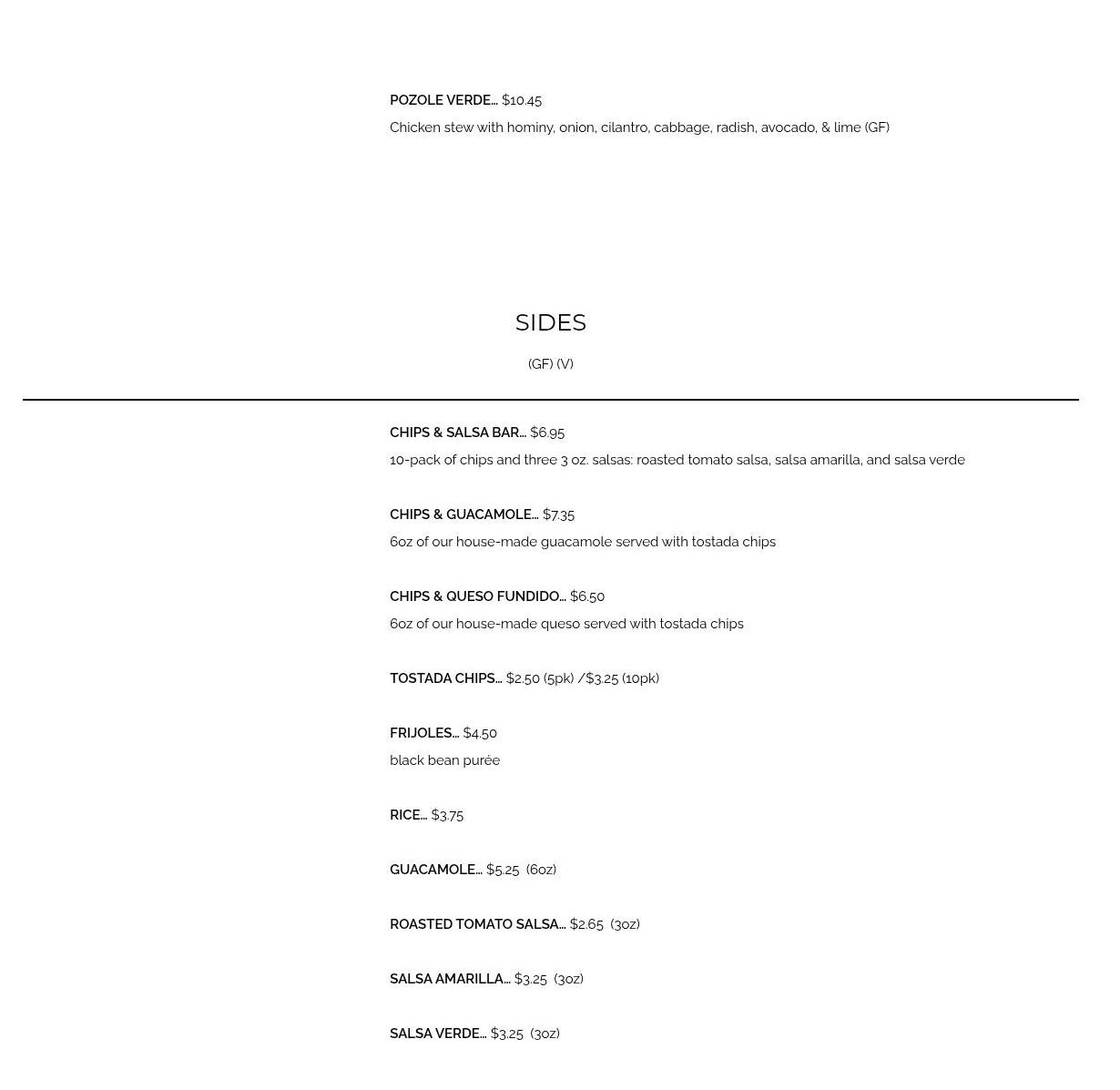 POZOLE VERDE… $10.45
Chicken stew with hominy, onion, cilantro, cabbage, radish, avocado, & lime (GF)

SIDES
(GF) (V)

CHIPS & SALSA BAR… $6.95
10-pack of chips and three 3 oz. salsas: roasted tomato salsa, salsa amarilla, and salsa verde

CHIPS & GUACAMOLE… $7.35
6oz of our house-made guacamole served with tostada chips

CHIPS & QUESO FUNDIDO… $6.50
6oz of our house-made queso served with tostada chips

TOSTADA CHIPS… $2.50 (5pk) /$3.25 (10pk)

FRIJOLES… $4.50
black bean purée

RICE… $3.75

GUACAMOLE… $5.25 (6oz)

ROASTED TOMATO SALSA… $2.65 (3oz)

SALSA AMARILLA… $3.25 (3oz)

SALSA VERDE… $3.25 (3oz)